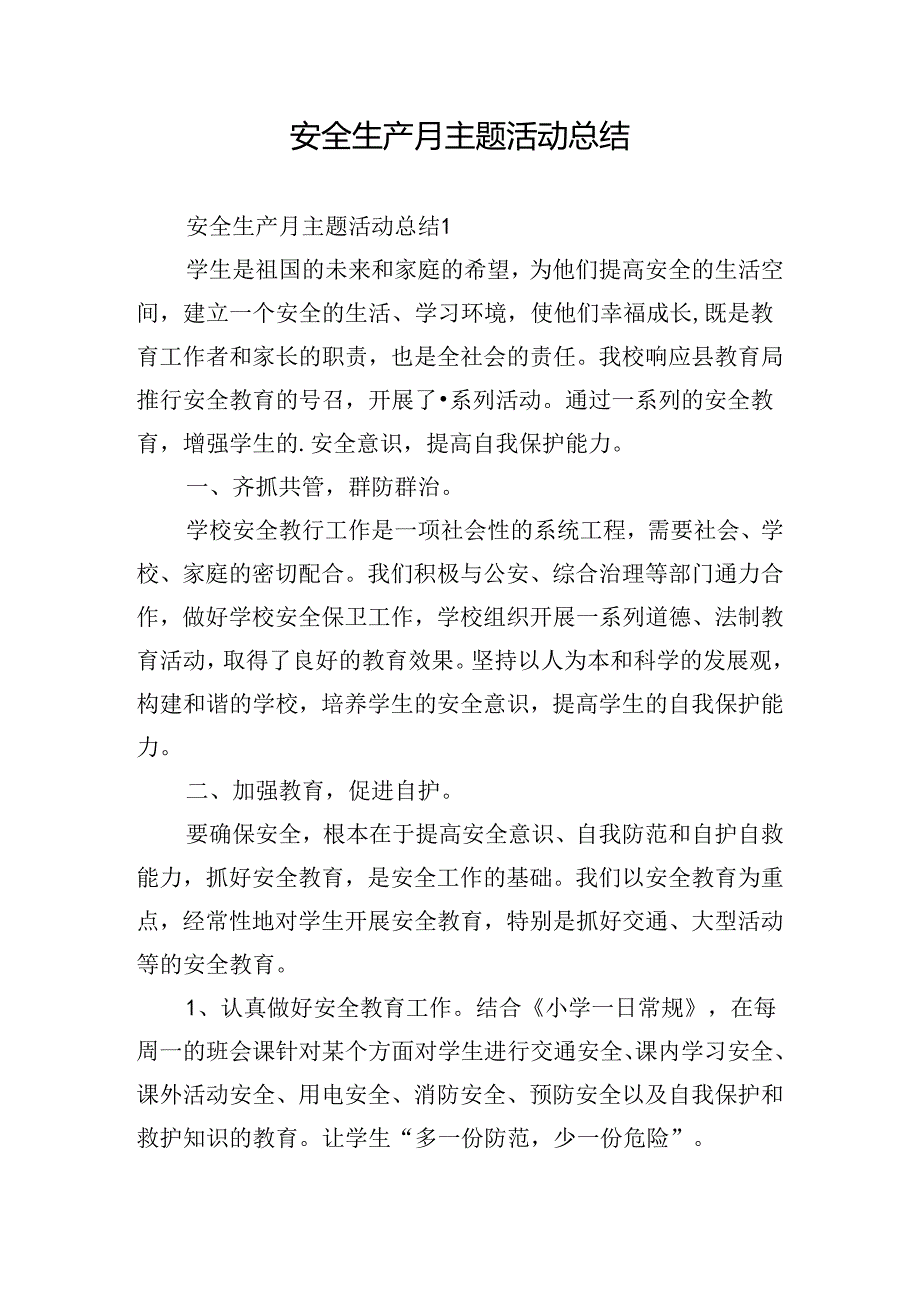 安全生产月主题活动总结

安全生产月主题活动总结1

学生是祖国的未来和家庭的希望，为他们提高安全的生活空间，建立一个安全的生活、学习环境，使他们幸福成长,既是教育工作者和家长的职责，也是全社会的责任。我校响应县教育局推行安全教育的号召，开展了•系列活动。通过一系列的安全教育，增强学生的.安全意识，提高自我保护能力。

一、齐抓共管，群防群治。

学校安全教行工作是一项社会性的系统工程，需要社会、学校、家庭的密切配合。我们积极与公安、综合治理等部门通力合作，做好学校安全保卫工作，学校组织开展一系列道德、法制教育活动，取得了良好的教育效果。坚持以人为本和科学的发展观，构建和谐的学校，培养学生的安全意识，提高学生的自我保护能力。

二、加强教育，促进自护。

要确保安全，根本在于提高安全意识、自我防范和自护自救能力，抓好安全教育，是安全工作的基础。我们以安全教育为重点，经常性地对学生开展安全教育，特别是抓好交通、大型活动等的安全教育。

1、认真做好安全教育工作。结合《小学一日常规》，在每周一的班会课针对某个方面对学生进行交通安全、课内学习安全、课外活动安全、用电安全、消防安全、预防安全以及自我保护和救护知识的教育。让学生“多一份防范，少一份危险”。